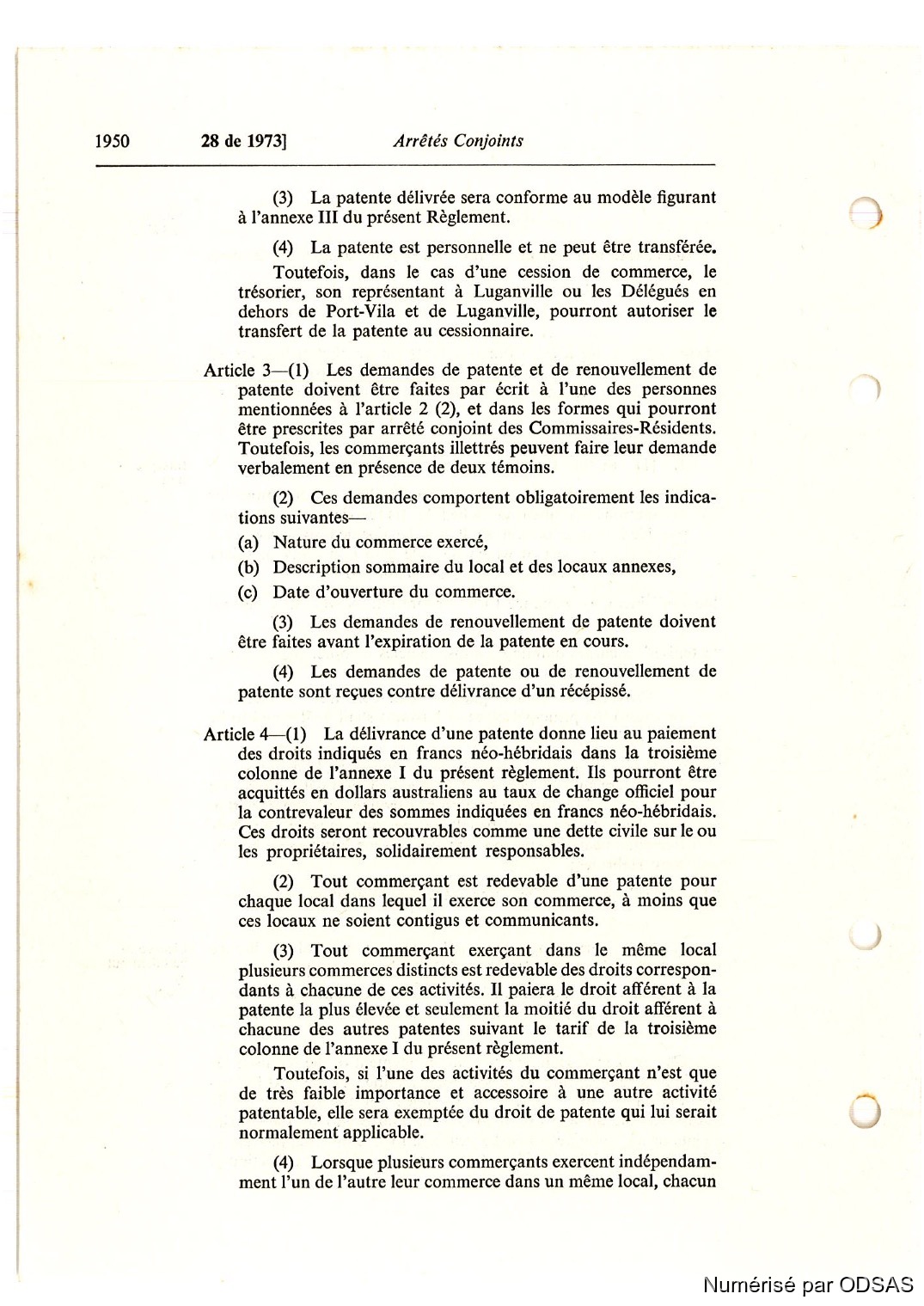 1950 28 de 1973] Arrêtés Conjoints

(3) La patente délivrée sera conforme au modèle figurant à l'annexe III du présent Règlement.

(4) La patente est personnelle et ne peut être transférée.

Toutefois, dans le cas d'une cession de commerce, le trésorier, son représentant à Luganville ou les Délégués en dehors de Port-Vila et de Luganville, pourront autoriser le transfert de la patente au cessionnaire.

Article 3—(1) Les demandes de patente et de renouvellement de patente doivent être faites par écrit à l'une des personnes mentionnées à l'article 2 (2), et dans les formes qui pourront être prescrites par arrêté conjoint des Commissaires-Résidents. Toutefois, les commerçants illettrés peuvent faire leur demande verbalement en présence de deux témoins.

(2) Ces demandes comportent obligatoirement les indications suivantes—

(a) Nature du commerce exercé,

(b) Description sommaire du local et des locaux annexes,

(c) Date d'ouverture du commerce.

(3) Les demandes de renouvellement de patente doivent être faites avant l'expiration de la patente en cours.

(4) Les demandes de patente ou de renouvellement de patente sont reçues contre délivrance d'un récépissé.

Article 4—(1) La délivrance d'une patente donne lieu au paiement des droits indiqués en francs néo-hébridais dans la troisième colonne de l'annexe I du présent règlement. Ils pourront être acquittés en dollars australiens au taux de change officiel pour la contrevaleur des sommes indiquées en francs néo-hébridais. Ces droits seront recouvrables comme une dette civile sur le ou les propriétaires, solidairement responsables.

(2) Tout commerçant est redevable d'une patente pour chaque local dans lequel il exerce son commerce, à moins que ces locaux ne soient contigus et communicants.

(3) Tout commerçant exerçant dans le même local plusieurs commerces distincts est redevable des droits correspondants à chacune de ces activités. Il paiera le droit afférent à la patente la plus élevée et seulement la moitié du droit afférent à chacune des autres patentes suivant le tarif de la troisième colonne de l'annexe I du présent règlement.

Toutefois, si l'une des activités du commerçant n'est que de très faible importance et accessoire à une autre activité patentable, elle sera exemptée du droit de patente qui lui serait normalement applicable.

(4) Lorsque plusieurs commerçants exercent indépendamment l'un de l'autre leur commerce dans un même local, chacun

Numérisé par ODSAS